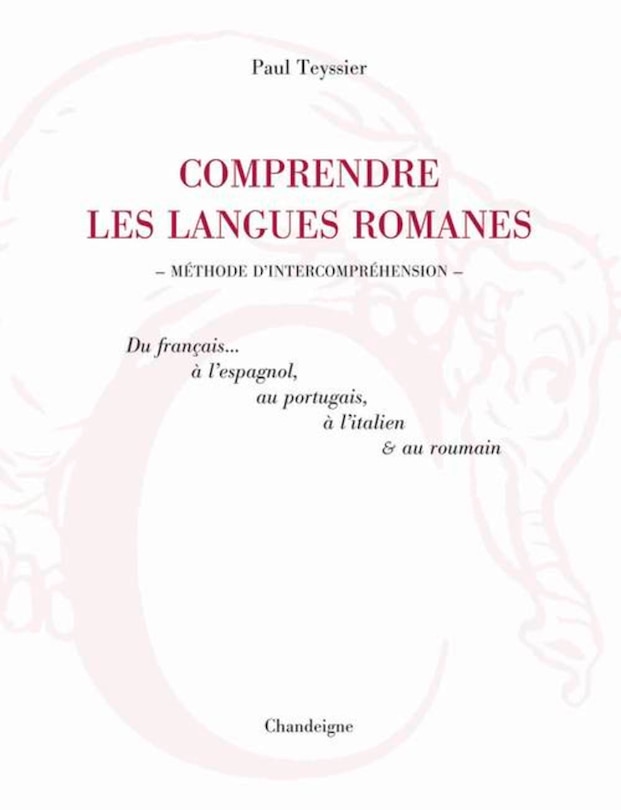 Paul Teyssier

COMPRENDRE
LES LANGUES ROMANES

– MÉTHODE D'INTERCOMPRÉHENSION –

Du français...
à l'espagnol,
au portugais,
à l'italien
& au roumain

Chandeigne